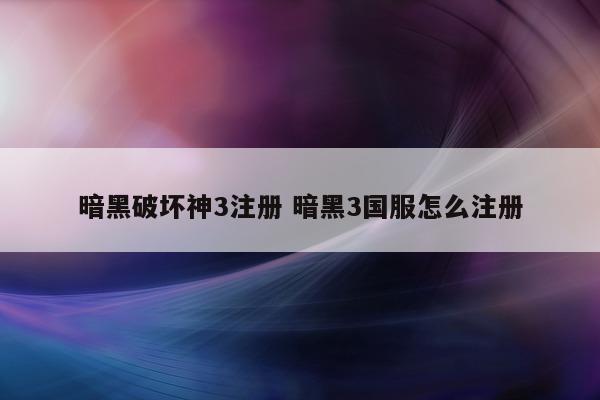 暗黑破坏神3注册 暗黑3国服怎么注册